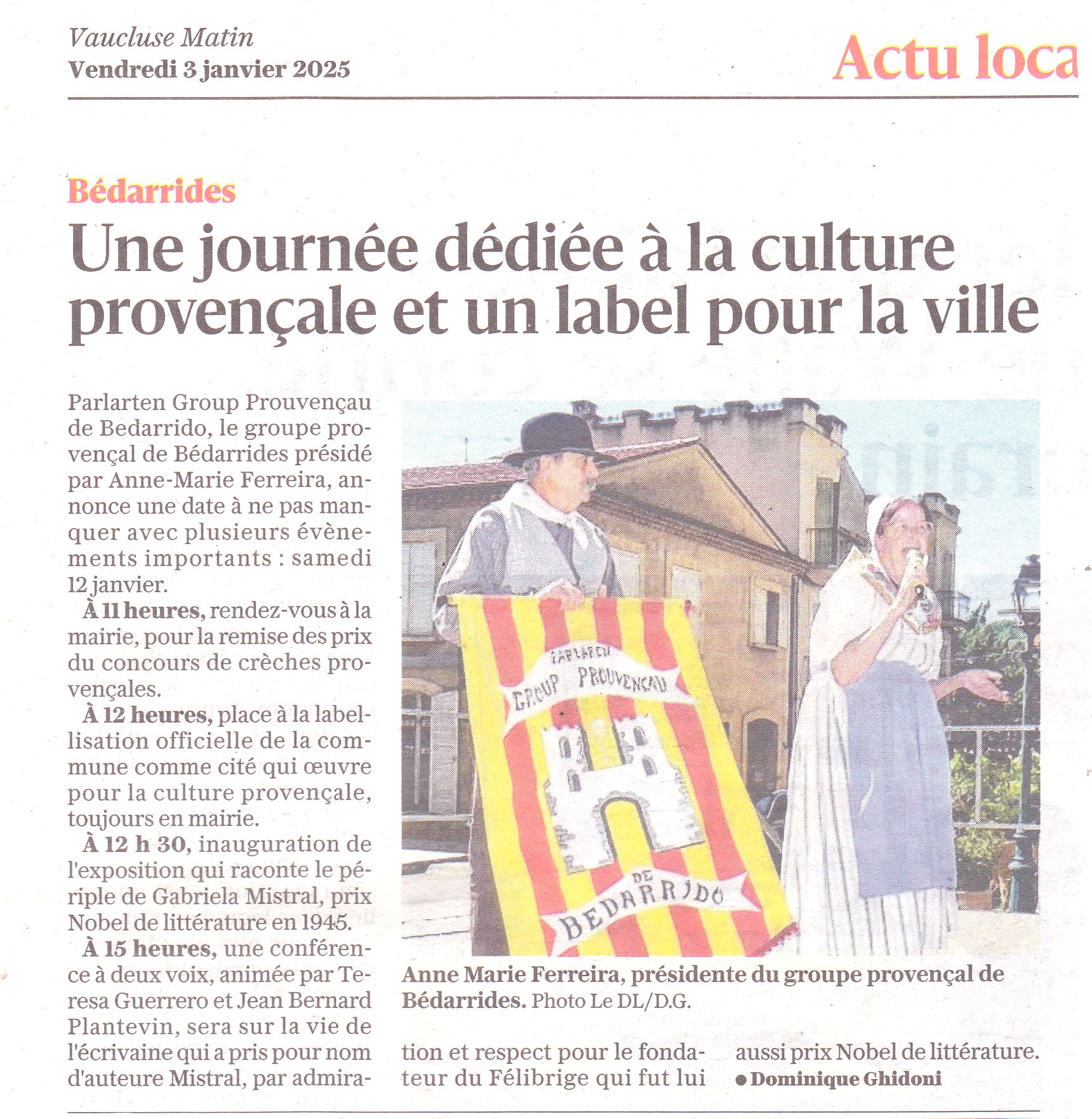 Vaucluse Matin
Vendredi 3 janvier 2025

Actu loca

Bédarrides

Une journée dédiée à la culture provençale et un label pour la ville

Parlarten Group Prouvençau de Bedarrido, le groupe provençal de Bédarrides présidé par Anne-Marie Ferreira, annonce une date à ne pas manquer avec plusieurs évènements importants : samedi 12 janvier.

À 11 heures, rendez-vous à la mairie, pour la remise des prix du concours de crèches provençales.

À 12 heures, place à la labellisation officielle de la commune comme cité qui œuvre pour la culture provençale, toujours en mairie.

À 12 h 30, inauguration de l'exposition qui raconte le périple de Gabriela Mistral, prix Nobel de littérature en 1945.

À 15 heures, une conférence à deux voix, animée par Teresa Guerrero et Jean Bernard Plantevin, sera sur la vie de l'écrivaine qui a pris pour nom d'auteure Mistral, par admiration et respect pour le fondateur du Félibrige qui fut lui aussi prix Nobel de littérature.

● Dominique Ghidoni

PARLAREN
GROUP PROUVENCAU
DE
BEDARRIDO

Anne Marie Ferreira, présidente du groupe provençal de Bédarrides. Photo Le DL/D.G.